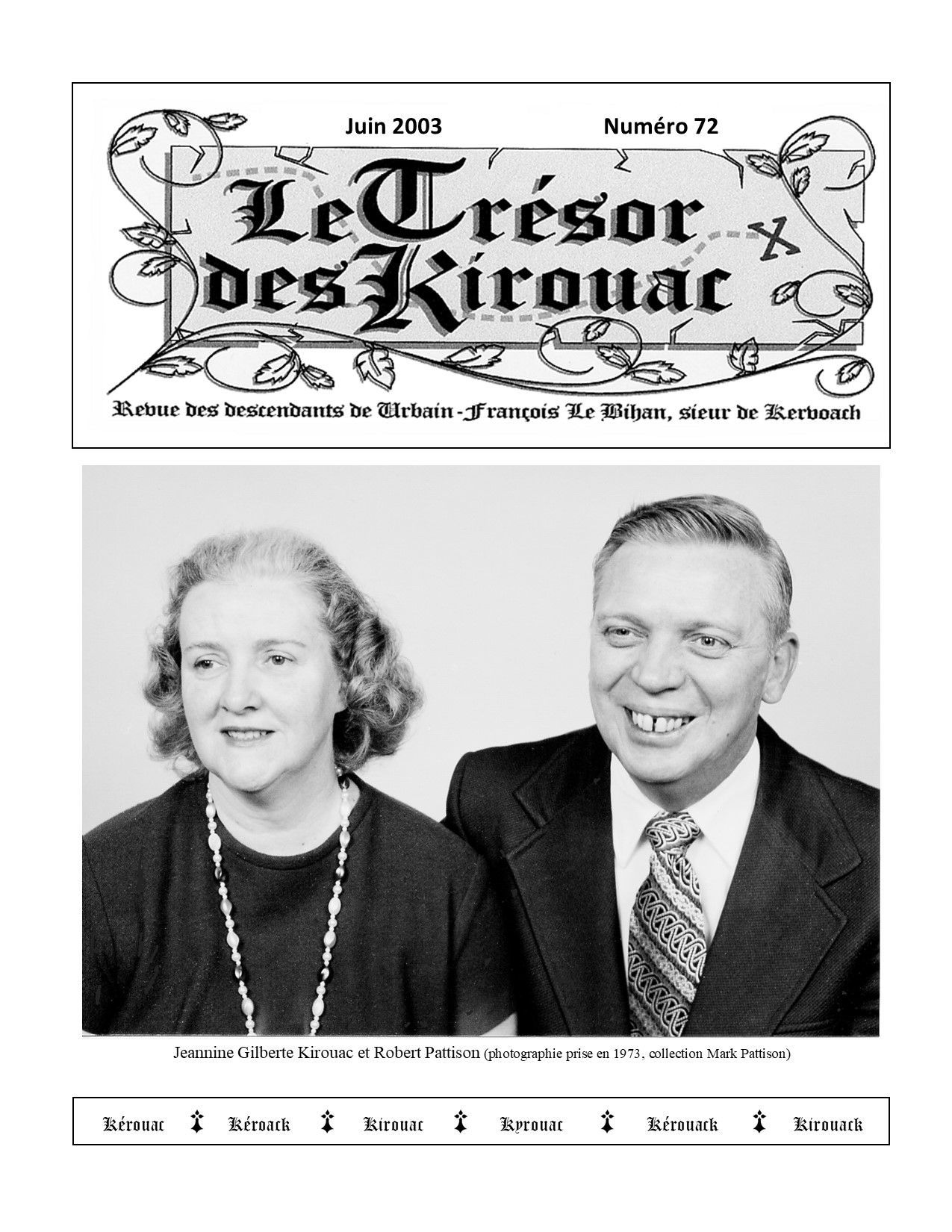 Juin 2003 Numéro 72

Le Trésor des Kirouac

Revue des descendants de Urbain-François Le Bihan, sieur de Kervoach

Jeannine Gilberte Kirouac et Robert Pattison (photographie prise en 1973, collection Mark Pattison)

Kérouac Kéroack Kirouac Kyrouac Kérouack Kirouack